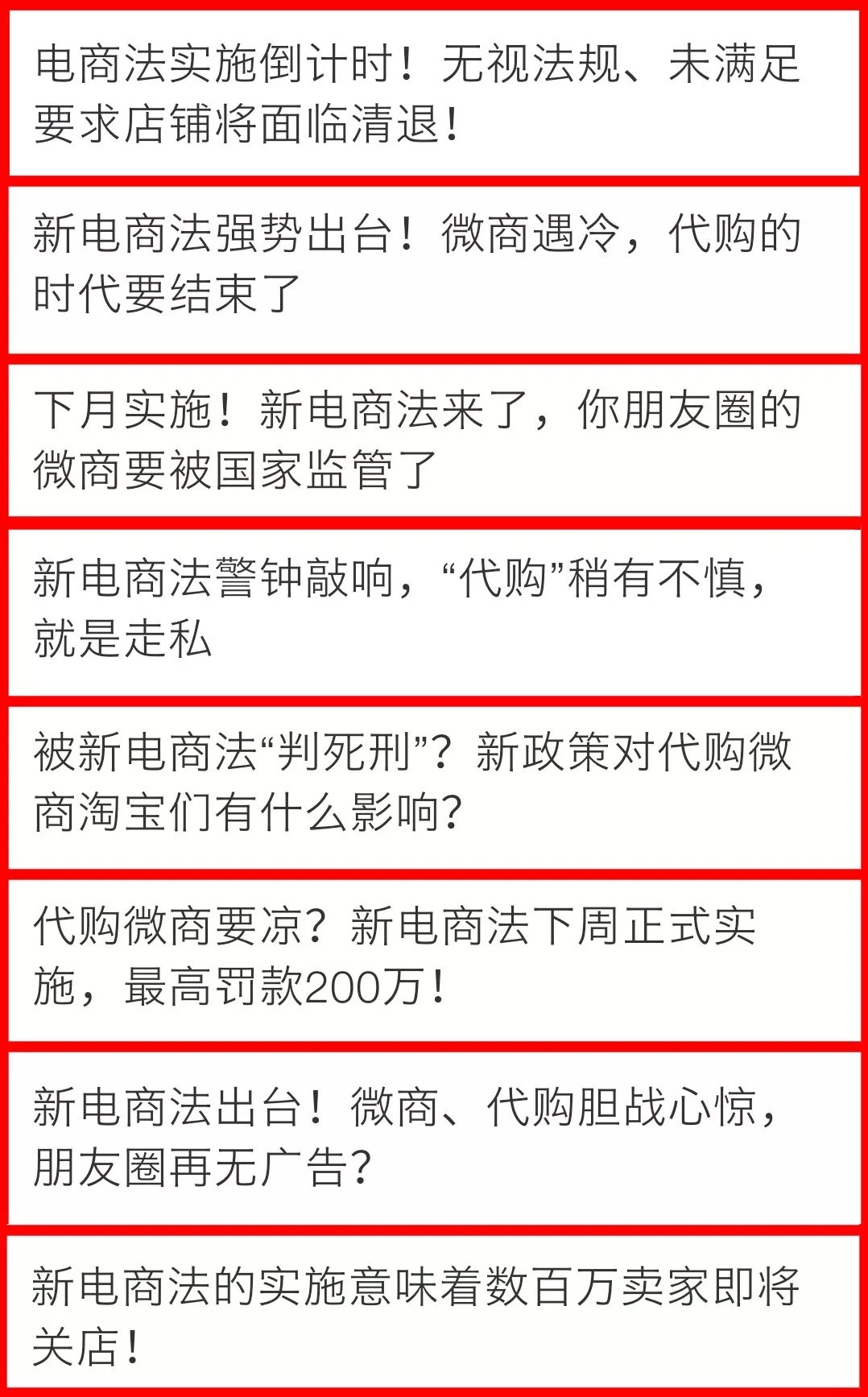 电商法实施倒计时！无视法规、未满足要求店铺将面临清退！

新电商法强势出台！微商遇冷，代购的时代要结束了

下月实施！新电商法来了，你朋友圈的微商要被国家监管了

新电商法警钟敲响，“代购”稍有不慎，就是走私

被新电商法“判死刑”？新政策对代购微商淘宝们有什么影响？

代购微商要凉？新电商法下周正式实施，最高罚款200万！

新电商法出台！微商、代购胆战心惊，朋友圈再无广告？

新电商法的实施意味着数百万卖家即将关店！